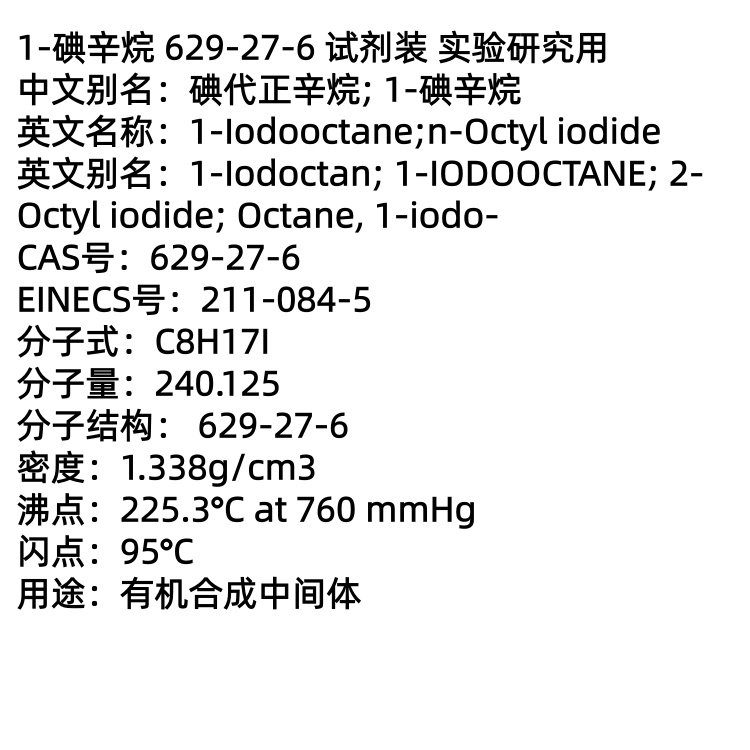 1-碘辛烷 629-27-6 试剂装 实验研究用
中文别名：碘代正辛烷; 1-碘辛烷
英文名称：1-Iodooctane;n-Octyl iodide
英文别名：1-Iodoctan; 1-IODOOCTANE; 2-Octyl iodide; Octane, 1-iodo-
CAS号：629-27-6
EINECS号：211-084-5
分子式：C8H17I
分子量：240.125
分子结构： 629-27-6
密度：1.338g/cm3
沸点：225.3°C at 760 mmHg
闪点：95°C
用途：有机合成中间体